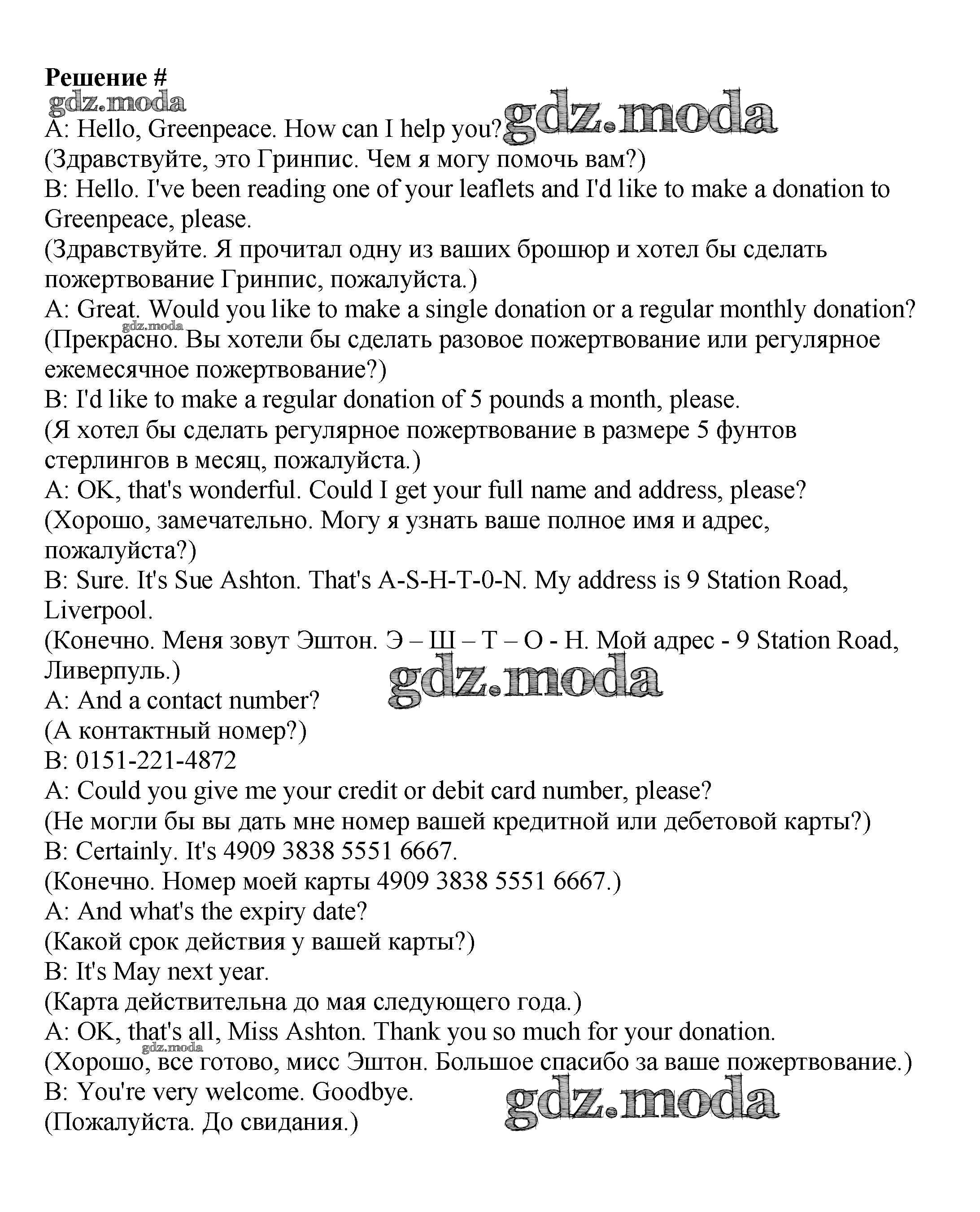 Решение #
gdz.moda
A: Hello, Greenpeace. How can I help you? gdz.moda
(Здравствуйте, это Гринпис. Чем я могу помочь вам?)
B: Hello. I've been reading one of your leaflets and I'd like to make a donation to Greenpeace, please.
(Здравствуйте. Я прочитал одну из ваших брошюр и хотел бы сделать пожертвование Гринпис, пожалуйста.)
A: Great. Would you like to make a single donation or a regular monthly donation?
gdz.moda
(Прекрасно. Вы хотели бы сделать разовое пожертвование или регулярное ежемесячное пожертвование?)
B: I'd like to make a regular donation of 5 pounds a month, please.
(Я хотел бы сделать регулярное пожертвование в размере 5 фунтов стерлингов в месяц, пожалуйста.)
A: OK, that's wonderful. Could I get your full name and address, please?
(Хорошо, замечательно. Могу я узнать ваше полное имя и адрес, пожалуйста?)
B: Sure. It's Sue Ashton. That's A-S-H-T-0-N. My address is 9 Station Road, Liverpool.
(Конечно. Меня зовут Эштон. Э – Ш – Т – О - Н. Мой адрес - 9 Station Road, Ливерпуль.)
gdz.moda
A: And a contact number?
(А контактный номер?)
B: 0151-221-4872
A: Could you give me your credit or debit card number, please?
(Не могли бы вы дать мне номер вашей кредитной или дебетовой карты?)
B: Certainly. It's 4909 3838 5551 6667.
(Конечно. Номер моей карты 4909 3838 5551 6667.)
A: And what's the expiry date?
(Какой срок действия у вашей карты?)
B: It's May next year.
(Карта действительна до мая следующего года.)
A: OK, that's all, Miss Ashton. Thank you so much for your donation.
gdz.moda
(Хорошо, все готово, мисс Эштон. Большое спасибо за ваше пожертвование.)
B: You're very welcome. Goodbye.
gdz.moda
(Пожалуйста. До свидания.)